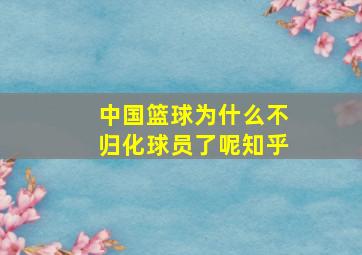 中国篮球为什么不归化球员了呢知乎